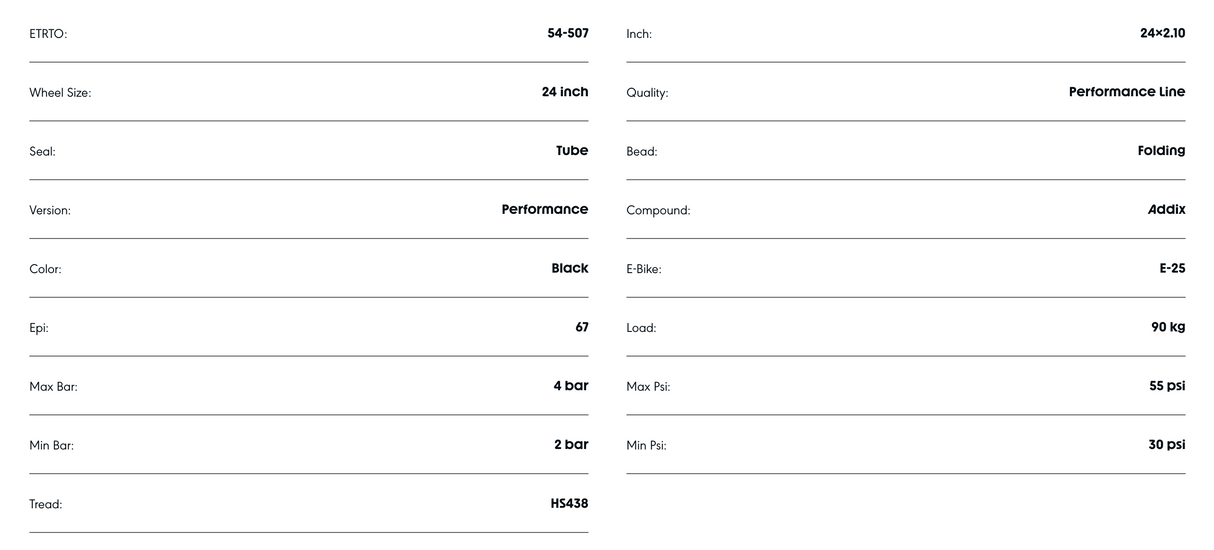 ETRTO: 54-507

Wheel Size: 24 inch

Seal: Tube

Version: Performance

Color: Black

Epi: 67

Max Bar: 4 bar

Min Bar: 2 bar

Tread: HS438

Inch: 24×2.10

Quality: Performance Line

Bead: Folding

Compound: Addix

E-Bike: E-25

Load: 90 kg

Max Psi: 55 psi

Min Psi: 30 psi